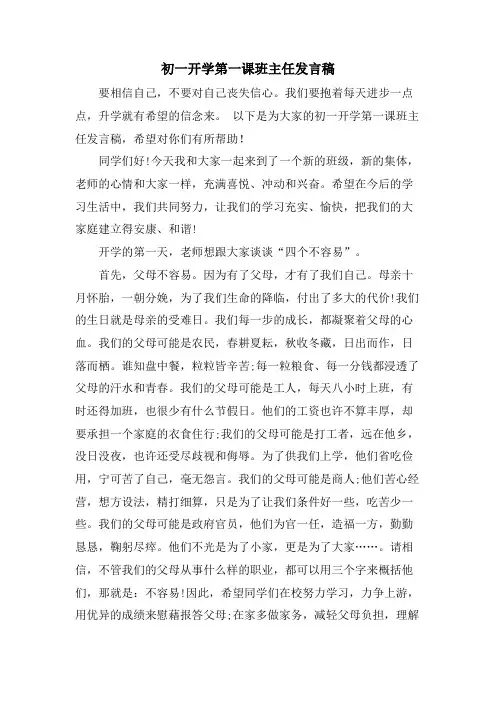 初一开学第一课班主任发言稿

要相信自己，不要对自己丧失信心。我们要抱着每天进步一点点，升学就有希望的信念来。 以下是为大家的初一开学第一课班主任发言稿，希望对你们有所帮助！

同学们好!今天我和大家一起来到了一个新的班级，新的集体，老师的心情和大家一样，充满喜悦、冲动和兴奋。希望在今后的学习生活中，我们共同努力，让我们的学习充实、愉快，把我们的大家庭建立得安康、和谐!

开学的第一天，老师想跟大家谈谈“四个不容易”。

首先，父母不容易。因为有了父母，才有了我们自己。母亲十月怀胎，一朝分娩，为了我们生命的降临，付出了多大的代价!我们的生日就是母亲的受难日。我们每一步的成长，都凝聚着父母的心血。我们的父母可能是农民，春耕夏耘，秋收冬藏，日出而作，日落而栖。谁知盘中餐，粒粒皆辛苦;每一粒粮食、每一分钱都浸透了父母的汗水和青春。我们的父母可能是工人，每天八小时上班，有时还得加班，也很少有什么节假日。他们的工资也许不算丰厚，却要承担一个家庭的衣食住行;我们的父母可能是打工者，远在他乡，没日没夜，也许还受尽歧视和侮辱。为了供我们上学，他们省吃俭用，宁可苦了自己，毫无怨言。我们的父母可能是商人;他们苦心经营，想方设法，精打细算，只是为了让我们条件好一些，吃苦少一些。我们的父母可能是政府官员，他们为官一任，造福一方，勤勤恳恳，鞠躬尽瘁。他们不光是为了小家，更是为了大家……。请相信，不管我们的父母从事什么样的职业，都可以用三个字来概括他们，那就是：不容易!因此，希望同学们在校努力学习，力争上游，用优异的成绩来慰藉报答父母;在家多做家务，减轻父母负担，理解